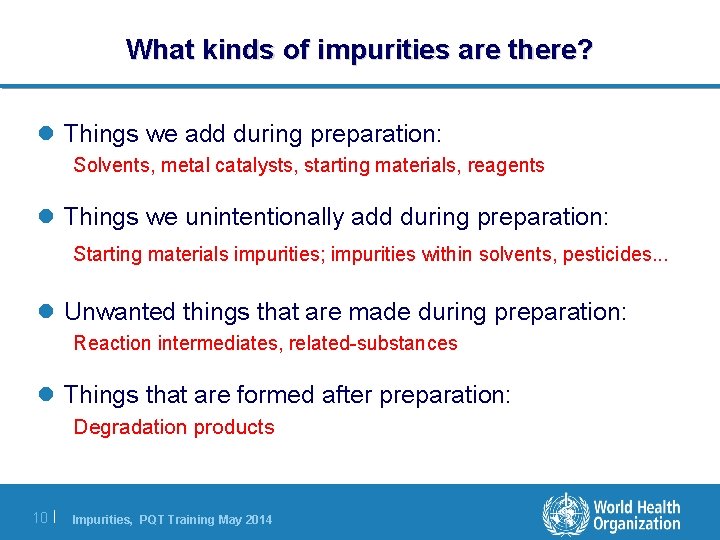 What kinds of impurities are there?

Things we add during preparation:
Solvents, metal catalysts, starting materials, reagents

Things we unintentionally add during preparation:
Starting materials impurities; impurities within solvents, pesticides...

Unwanted things that are made during preparation:
Reaction intermediates, related-substances

Things that are formed after preparation:
Degradation products

10 | Impurities, PQT Training May 2014

World Health Organization